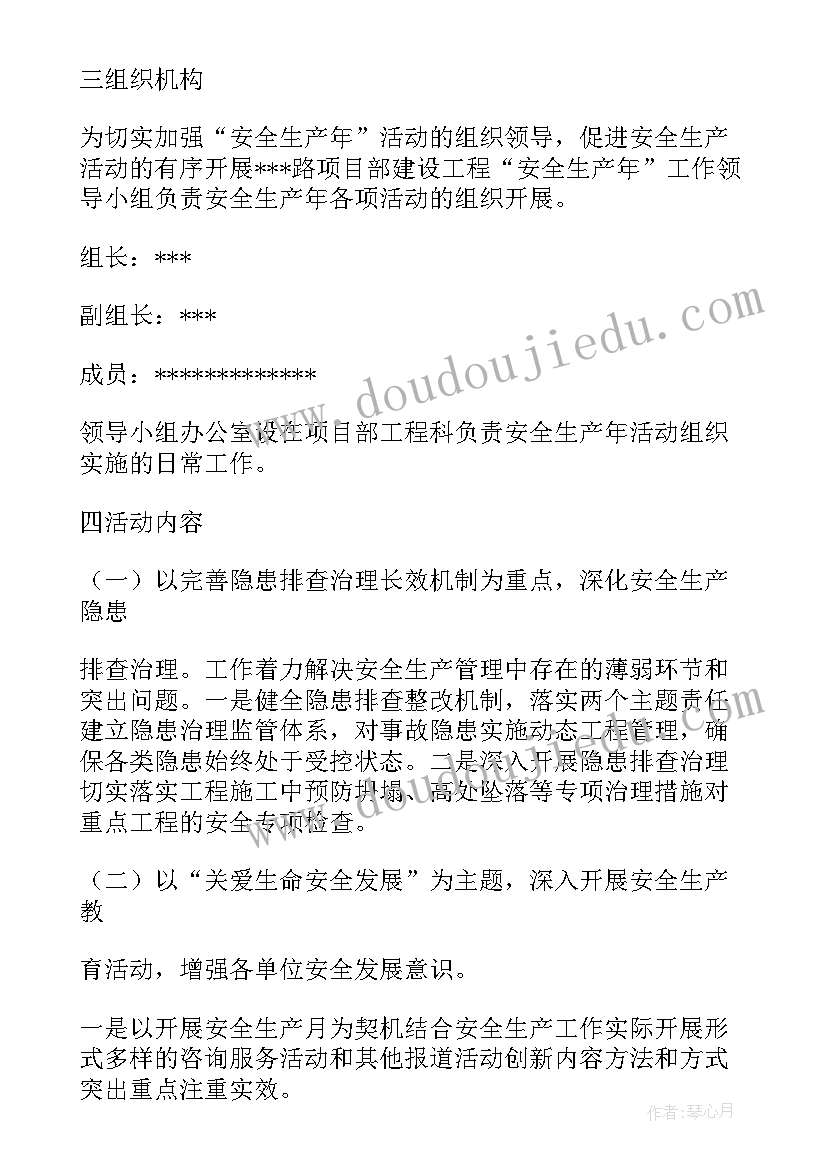 三组织机构

为切实加强“安全生产年”活动的组织领导，促进安全生产活动的有序开展***路项目部建设工程“安全生产年”工作领导小组负责安全生产年各项活动的组织开展。

组长：***

副组长：***

成员：*************

领导小组办公室设在项目部工程科负责安全生产年活动组织实施的日常工作。

四活动内容

（一）以完善隐患排查治理长效机制为重点，深化安全生产隐患

排查治理。工作着力解决安全生产管理中存在的薄弱环节和突出问题。一是健全隐患排查整改机制，落实两个主题责任建立隐患治理监管体系，对事故隐患实施动态工程管理，确保各类隐患始终处于受控状态。二是深入开展隐患排查治理切实落实工程施工中预防坍塌、高处坠落等专项治理措施对重点工程的安全专项检查。

（二）以“关爱生命安全发展”为主题，深入开展安全生产教

育活动，增强各单位安全发展意识。

一是以开展安全生产月为契机结合安全生产工作实际开展形式多样的咨询服务活动和其他报道活动创新内容方法和方式突出重点注重实效。

www.doudoujiedu.com

作者：琴心月